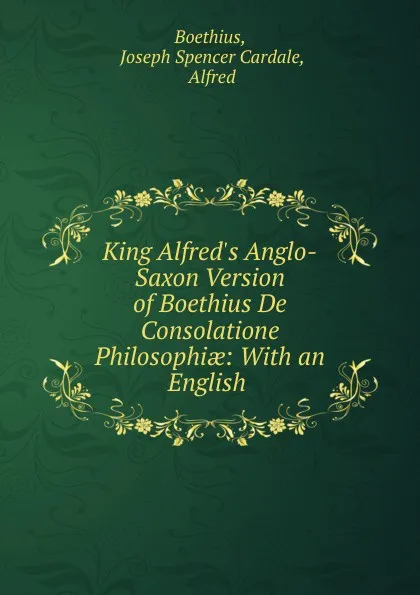 Boethius,
Joseph Spencer Cardale,
Alfred

King Alfred's Anglo-Saxon Version of Boethius De Consolatione Philosophiæ: With an English